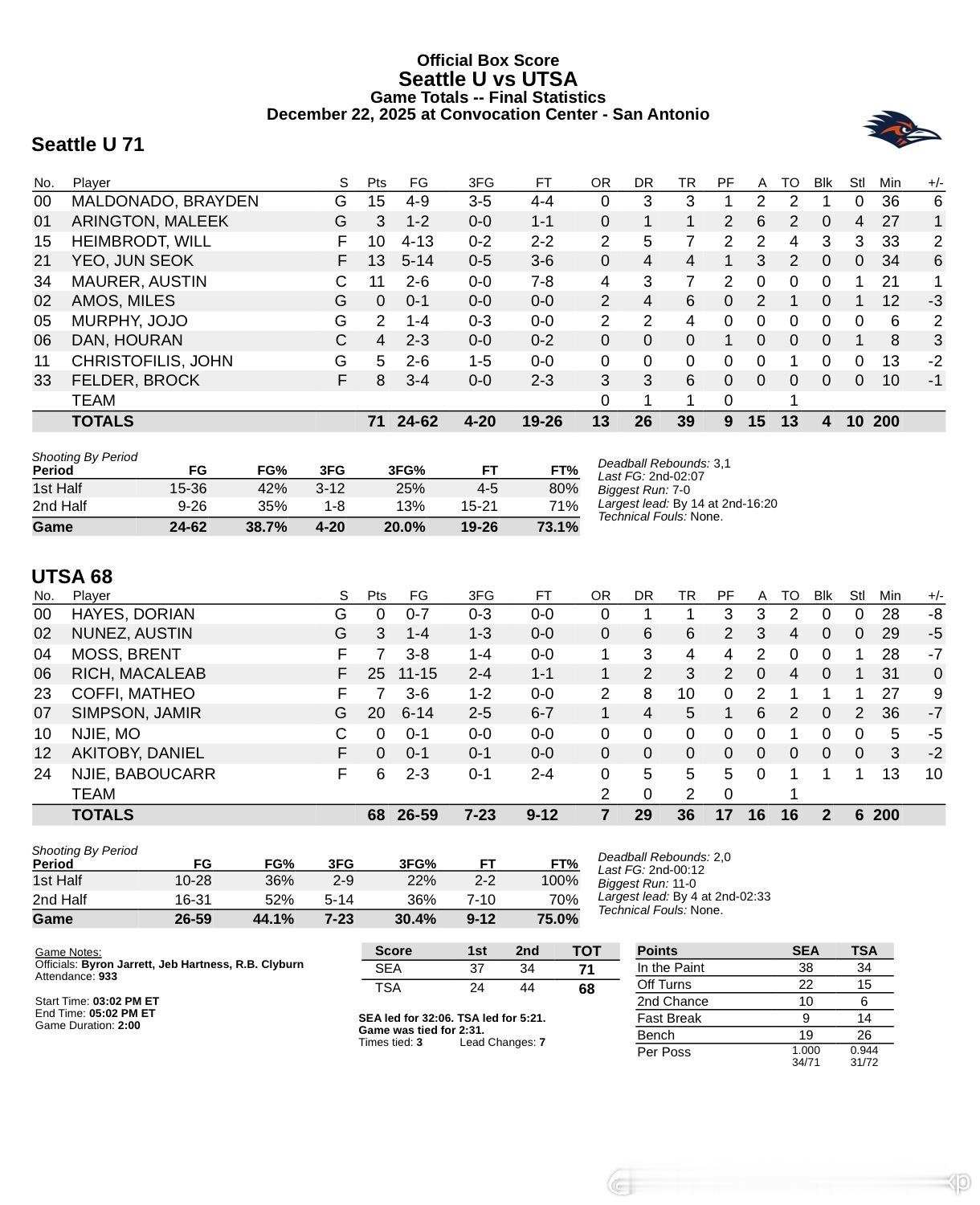 Official Box Score
Seattle U vs UTSA
Game Totals -- Final Statistics
December 22, 2025 at Convocation Center - San Antonio

Seattle U 71

| No. | Player | S | Pts | FG | 3FG | FT | OR | DR | TR | PF | A | TO | Blk | Stl | Min | +/- |
|---|---|---|---|---|---|---|---|---|---|---|---|---|---|---|---|---|
| 00 | MALDONADO, BRAYDEN | G | 15 | 4-9 | 3-5 | 4-4 | 0 | 3 | 3 | 1 | 2 | 2 | 1 | 0 | 36 | 6 |
| 01 | ARINGTON, MALEEK | G | 3 | 1-2 | 0-0 | 1-1 | 0 | 1 | 1 | 2 | 6 | 2 | 0 | 4 | 27 | 1 |
| 15 | HEIMBRODT, WILL | F | 10 | 4-13 | 0-2 | 2-2 | 2 | 5 | 7 | 2 | 2 | 4 | 3 | 3 | 33 | 2 |
| 21 | YEO, JUN SEOK | F | 13 | 5-14 | 0-5 | 3-6 | 0 | 4 | 4 | 1 | 3 | 2 | 0 | 0 | 34 | 6 |
| 34 | MAURER, AUSTIN | C | 11 | 2-6 | 0-0 | 7-8 | 4 | 3 | 7 | 2 | 0 | 0 | 0 | 1 | 21 | 1 |
| 02 | AMOS, MILES | G | 0 | 0-1 | 0-0 | 0-0 | 2 | 4 | 6 | 0 | 2 | 1 | 0 | 1 | 12 | -3 |
| 05 | MURPHY, JOJO | G | 2 | 1-4 | 0-3 | 0-0 | 2 | 2 | 4 | 0 | 0 | 0 | 0 | 0 | 6 | 2 |
| 06 | DAN, HOURAN | C | 4 | 2-3 | 0-0 | 0-2 | 0 | 0 | 0 | 1 | 0 | 0 | 0 | 1 | 8 | 3 |
| 11 | CHRISTOFILIS, JOHN | G | 5 | 2-6 | 1-5 | 0-0 | 0 | 0 | 0 | 0 | 0 | 1 | 0 | 0 | 13 | -2 |
| 33 | FELDER, BROCK | F | 8 | 3-4 | 0-0 | 2-3 | 3 | 3 | 6 | 0 | 0 | 0 | 0 | 0 | 10 | -1 |
| | TEAM | | | | | | 0 | 1 | 1 | 0 | | 1 | | | | |
| | TOTALS | | 71 | 24-62 | 4-20 | 19-26 | 13 | 26 | 39 | 9 | 15 | 13 | 4 | 10 | 200 | |

Shooting By Period
| Period | FG | FG% | 3FG | 3FG% | FT | FT% |
|---|---|---|---|---|---|---|
| 1st Half | 15-36 | 42% | 3-12 | 25% | 4-5 | 80% |
| 2nd Half | 9-26 | 35% | 1-8 | 13% | 15-21 | 71% |
| Game | 24-62 | 38.7% | 4-20 | 20.0% | 19-26 | 73.1% |

Deadball Rebounds: 3,1
Last FG: 2nd-02:07
Biggest Run: 7-0
Largest lead: By 14 at 2nd-16:20
Technical Fouls: None.

UTSA 68

| No. | Player | S | Pts | FG | 3FG | FT | OR | DR | TR | PF | A | TO | Blk | Stl | Min | +/- |
|---|---|---|---|---|---|---|---|---|---|---|---|---|---|---|---|---|
| 00 | HAYES, DORIAN | G | 0 | 0-7 | 0-3 | 0-0 | 0 | 1 | 1 | 3 | 3 | 2 | 0 | 0 | 28 | -8 |
| 02 | NUNEZ, AUSTIN | G | 3 | 1-4 | 1-3 | 0-0 | 0 | 6 | 6 | 2 | 3 | 4 | 0 | 0 | 29 | -5 |
| 04 | MOSS, BRENT | F | 7 | 3-8 | 1-4 | 0-0 | 1 | 3 | 4 | 4 | 2 | 0 | 0 | 1 | 28 | -7 |
| 06 | RICH, MACALEAB | F | 25 | 11-15 | 2-4 | 1-1 | 1 | 2 | 3 | 2 | 0 | 4 | 0 | 1 | 31 | 0 |
| 23 | COFFI, MATHEO | F | 7 | 3-6 | 1-2 | 0-0 | 2 | 8 | 10 | 0 | 2 | 1 | 1 | 1 | 27 | 9 |
| 07 | SIMPSON, JAMIR | G | 20 | 6-14 | 2-5 | 6-7 | 1 | 4 | 5 | 1 | 6 | 2 | 0 | 2 | 36 | -7 |
| 10 | NJIE, MO | C | 0 | 0-1 | 0-0 | 0-0 | 0 | 0 | 0 | 0 | 0 | 1 | 0 | 0 | 5 | -5 |
| 12 | AKITOBY, DANIEL | F | 0 | 0-1 | 0-1 | 0-0 | 0 | 0 | 0 | 0 | 0 | 0 | 0 | 0 | 3 | -2 |
| 24 | NJIE, BABOUCARR | F | 6 | 2-3 | 0-1 | 2-4 | 0 | 5 | 5 | 5 | 0 | 1 | 1 | 1 | 13 | 10 |
| | TEAM | | | | | | 2 | 0 | 2 | 0 | | 1 | | | | |
| | TOTALS | | 68 | 26-59 | 7-23 | 9-12 | 7 | 29 | 36 | 17 | 16 | 16 | 2 | 6 | 200 | |

Shooting By Period
| Period | FG | FG% | 3FG | 3FG% | FT | FT% |
|---|---|---|---|---|---|---|
| 1st Half | 10-28 | 36% | 2-9 | 22% | 2-2 | 100% |
| 2nd Half | 16-31 | 52% | 5-14 | 36% | 7-10 | 70% |
| Game | 26-59 | 44.1% | 7-23 | 30.4% | 9-12 | 75.0% |

Deadball Rebounds: 2,0
Last FG: 2nd-00:12
Biggest Run: 11-0
Largest lead: By 4 at 2nd-02:33
Technical Fouls: None.

Game Notes:
Officials: Byron Jarrett, Jeb Hartness, R.B. Clyburn
Attendance: 933

Start Time: 03:02 PM ET
End Time: 05:02 PM ET
Game Duration: 2:00

| Score | 1st | 2nd | TOT |
|---|---|---|---|
| SEA | 37 | 34 | 71 |
| TSA | 24 | 44 | 68 |

SEA led for 32:06. TSA led for 5:21.
Game was tied for 2:31.
Times tied: 3 Lead Changes: 7

| Points | SEA | TSA |
|---|---|---|
| In the Paint | 38 | 34 |
| Off Turns | 22 | 15 |
| 2nd Chance | 10 | 6 |
| Fast Break | 9 | 14 |
| Bench | 19 | 26 |
| Per Poss | 1.000 34/71 | 0.944 31/72 |